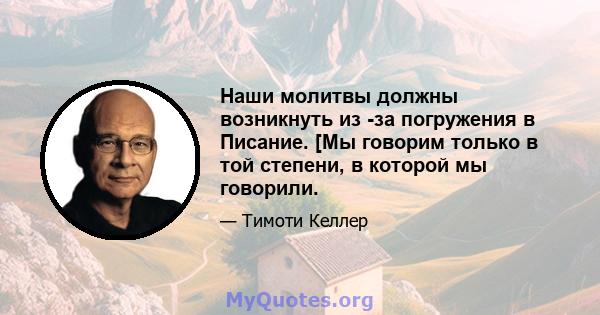 Наши молитвы должны возникнуть из -за погружения в Писание. [Мы говорим только в той степени, в которой мы говорили.

— Тимоти Келлер

MyQuotes.org